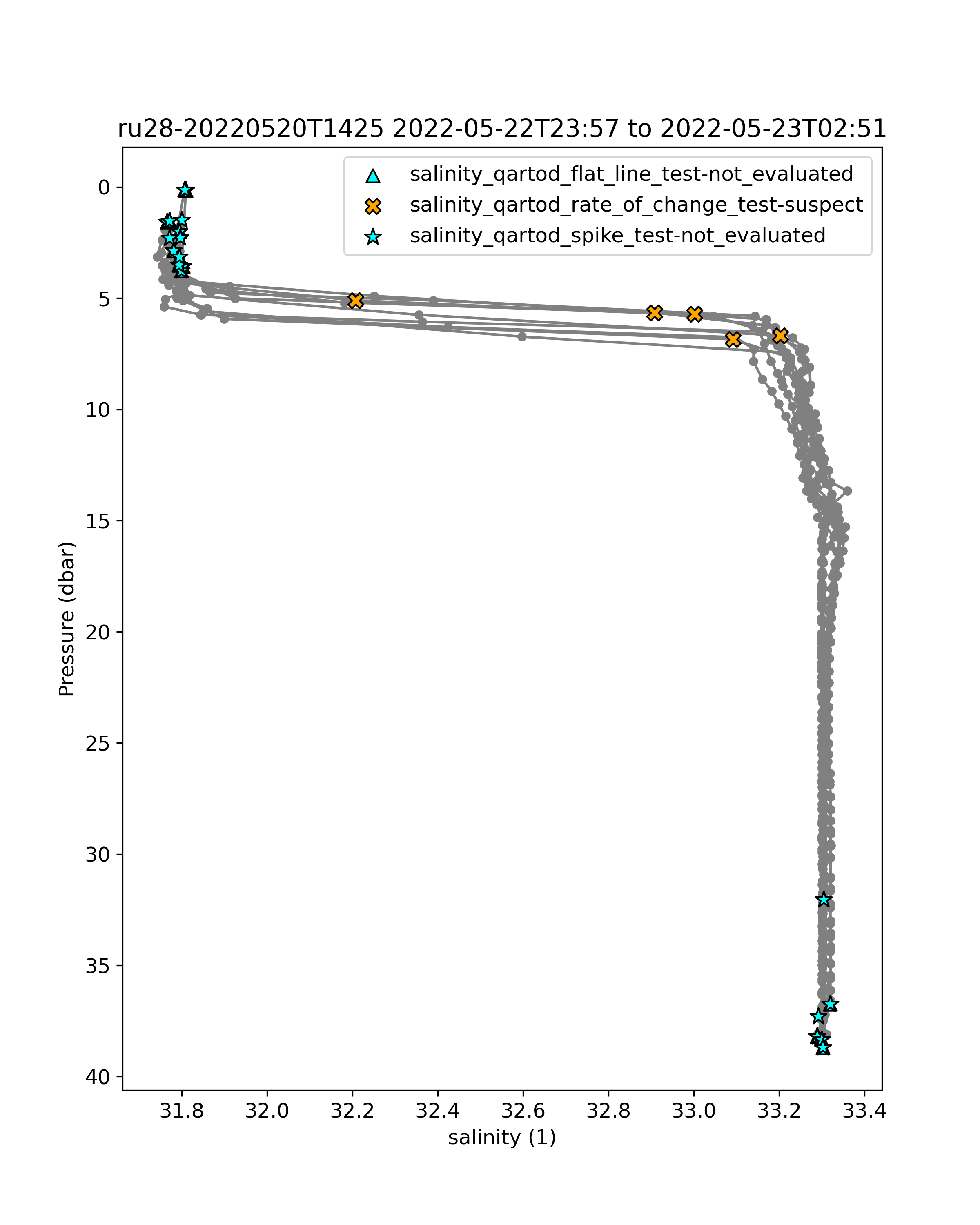 ru28-20220520T1425 2022-05-22T23:57 to 2022-05-23T02:51

salinity_qartod_flat_line_test-not_evaluated
salinity_qartod_rate_of_change_test-suspect
salinity_qartod_spike_test-not_evaluated

Pressure (dbar)

0
5
10
15
20
25
30
35
40

31.8
32.0
32.2
32.4
32.6
32.8
33.0
33.2
33.4

salinity (1)